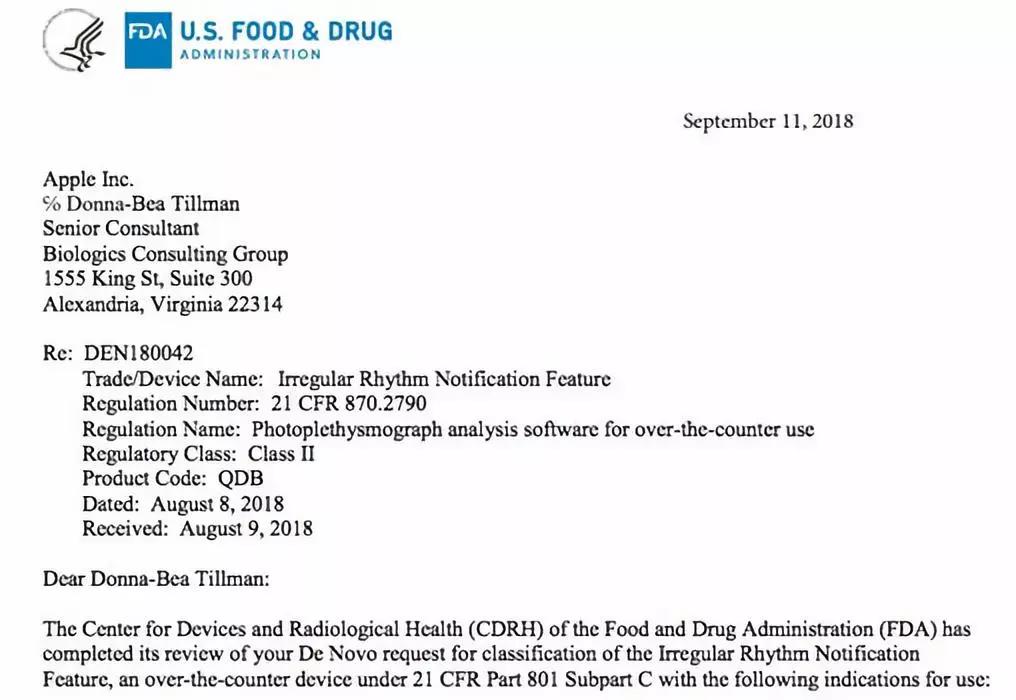 FDA U.S. FOOD & DRUG
ADMINISTRATION

September 11, 2018

Apple Inc.
℅ Donna-Bea Tillman
Senior Consultant
Biologics Consulting Group
1555 King St, Suite 300
Alexandria, Virginia 22314

Re: DEN180042
Trade/Device Name: Irregular Rhythm Notification Feature
Regulation Number: 21 CFR 870.2790
Regulation Name: Photoplethysmograph analysis software for over-the-counter use
Regulatory Class: Class II
Product Code: QDB
Dated: August 8, 2018
Received: August 9, 2018

Dear Donna-Bea Tillman:

The Center for Devices and Radiological Health (CDRH) of the Food and Drug Administration (FDA) has completed its review of your De Novo request for classification of the Irregular Rhythm Notification Feature, an over-the-counter device under 21 CFR Part 801 Subpart C with the following indications for use: